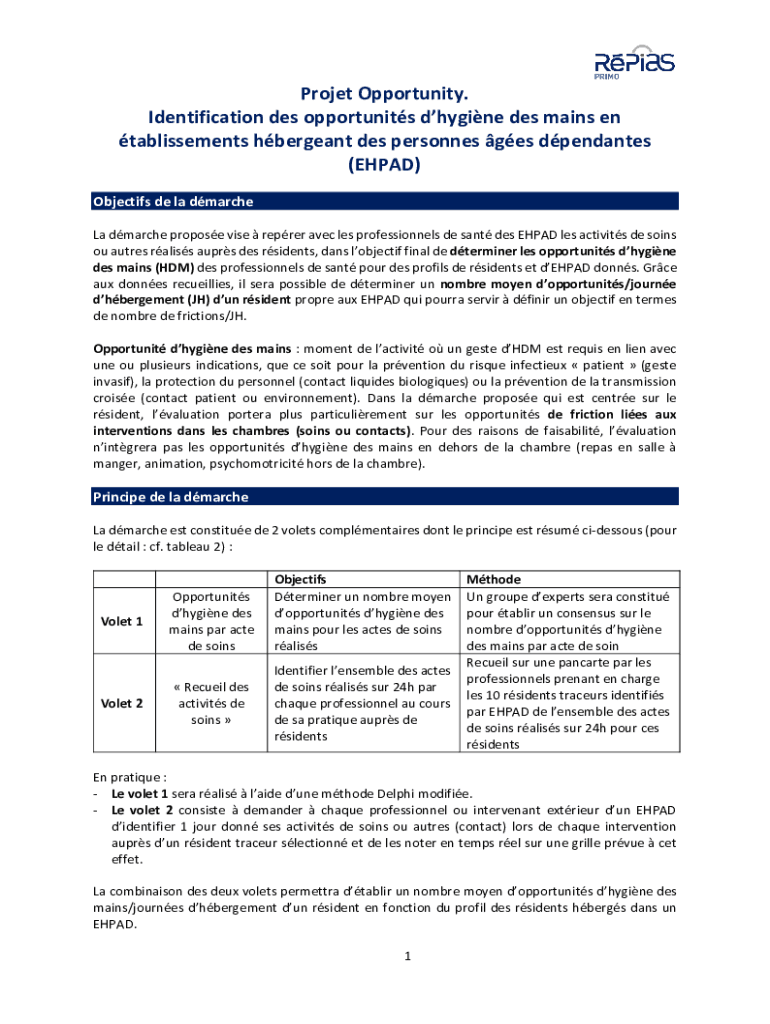 RéPiAS
PRIMO

Projet Opportunity.
Identification des opportunités d'hygiène des mains en établissements hébergeant des personnes âgées dépendantes (EHPAD)

Objectifs de la démarche

La démarche proposée vise à repérer avec les professionnels de santé des EHPAD les activités de soins ou autres réalisés auprès des résidents, dans l'objectif final de déterminer les opportunités d'hygiène des mains (HDM) des professionnels de santé pour des profils de résidents et d'EHPAD donnés. Grâce aux données recueillies, il sera possible de déterminer un nombre moyen d'opportunités/journée d'hébergement (JH) d'un résident propre aux EHPAD qui pourra servir à définir un objectif en termes de nombre de frictions/JH.

Opportunité d'hygiène des mains : moment de l'activité où un geste d'HDM est requis en lien avec une ou plusieurs indications, que ce soit pour la prévention du risque infectieux « patient » (geste invasif), la protection du personnel (contact liquides biologiques) ou la prévention de la transmission croisée (contact patient ou environnement). Dans la démarche proposée qui est centrée sur le résident, l'évaluation portera plus particulièrement sur les opportunités de friction liées aux interventions dans les chambres (soins ou contacts). Pour des raisons de faisabilité, l'évaluation n'intègrera pas les opportunités d'hygiène des mains en dehors de la chambre (repas en salle à manger, animation, psychomotricité hors de la chambre).

Principe de la démarche

La démarche est constituée de 2 volets complémentaires dont le principe est résumé ci-dessous (pour le détail : cf. tableau 2) :

| | | Objectifs | Méthode |
|---|---|---|---|
| Volet 1 | Opportunités d'hygiène des mains par acte de soins | Déterminer un nombre moyen d'opportunités d'hygiène des mains pour les actes de soins réalisés | Un groupe d'experts sera constitué pour établir un consensus sur le nombre d'opportunités d'hygiène des mains par acte de soin |
| Volet 2 | « Recueil des activités de soins » | Identifier l'ensemble des actes de soins réalisés sur 24h par chaque professionnel au cours de sa pratique auprès de résidents | Recueil sur une pancarte par les professionnels prenant en charge les 10 résidents traceurs identifiés par EHPAD de l'ensemble des actes de soins réalisés sur 24h pour ces résidents |

En pratique :
- Le volet 1 sera réalisé à l'aide d'une méthode Delphi modifiée.
- Le volet 2 consiste à demander à chaque professionnel ou intervenant extérieur d'un EHPAD d'identifier 1 jour donné ses activités de soins ou autres (contact) lors de chaque intervention auprès d'un résident traceur sélectionné et de les noter en temps réel sur une grille prévue à cet effet.

La combinaison des deux volets permettra d'établir un nombre moyen d'opportunités d'hygiène des mains/journées d'hébergement d'un résident en fonction du profil des résidents hébergés dans un EHPAD.

1